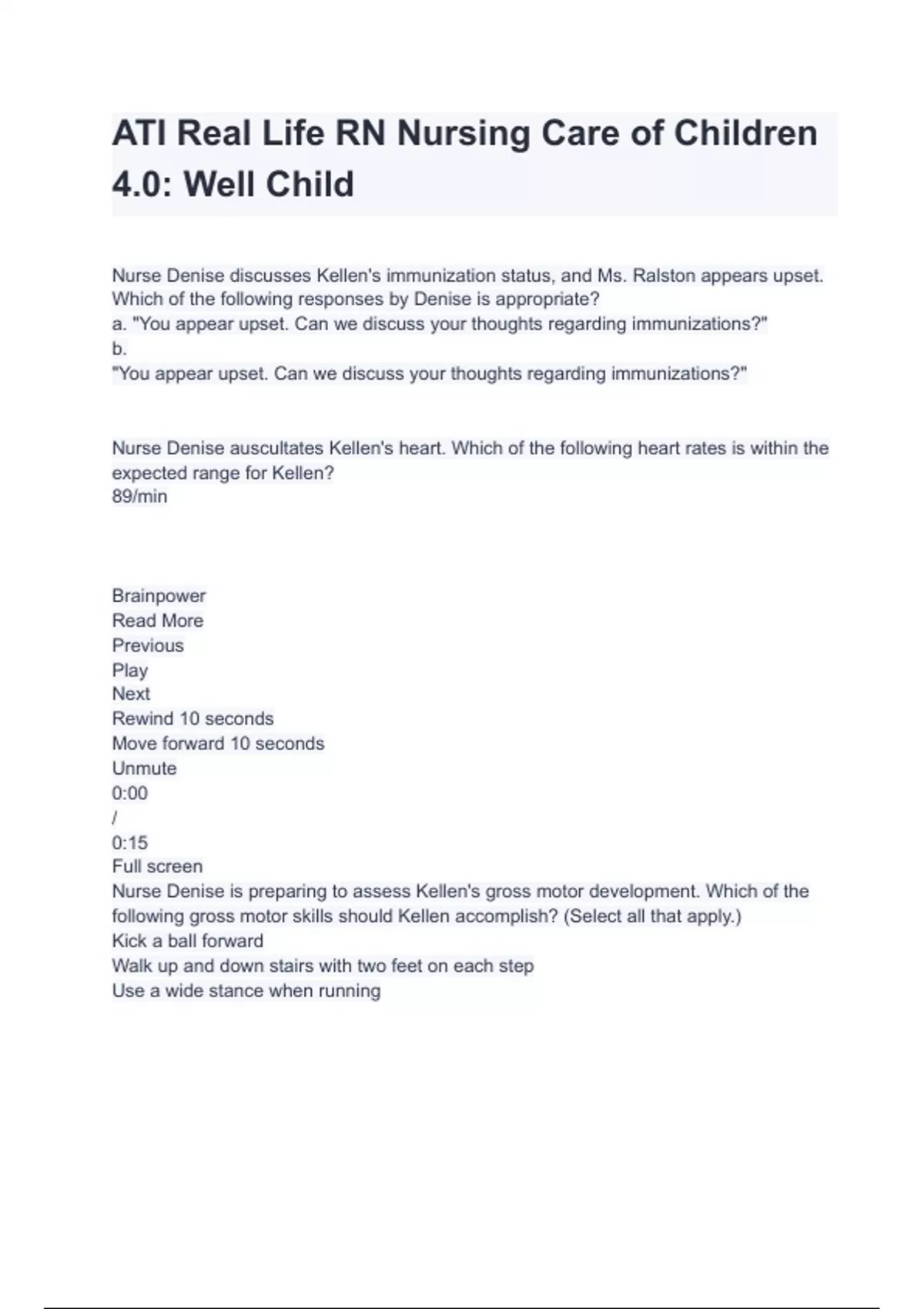 ATI Real Life RN Nursing Care of Children 4.0: Well Child

Nurse Denise discusses Kellen's immunization status, and Ms. Ralston appears upset. Which of the following responses by Denise is appropriate?
a. "You appear upset. Can we discuss your thoughts regarding immunizations?"
b.
"You appear upset. Can we discuss your thoughts regarding immunizations?"

Nurse Denise auscultates Kellen's heart. Which of the following heart rates is within the expected range for Kellen?
89/min

Brainpower
Read More
Previous
Play
Next
Rewind 10 seconds
Move forward 10 seconds
Unmute
0:00
/
0:15
Full screen
Nurse Denise is preparing to assess Kellen's gross motor development. Which of the following gross motor skills should Kellen accomplish? (Select all that apply.)
Kick a ball forward
Walk up and down stairs with two feet on each step
Use a wide stance when running